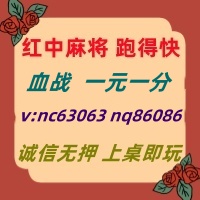 红中麻将 跑得快

血战 一元一分

v:nc63063 nq86086

诚信无押 上桌即玩